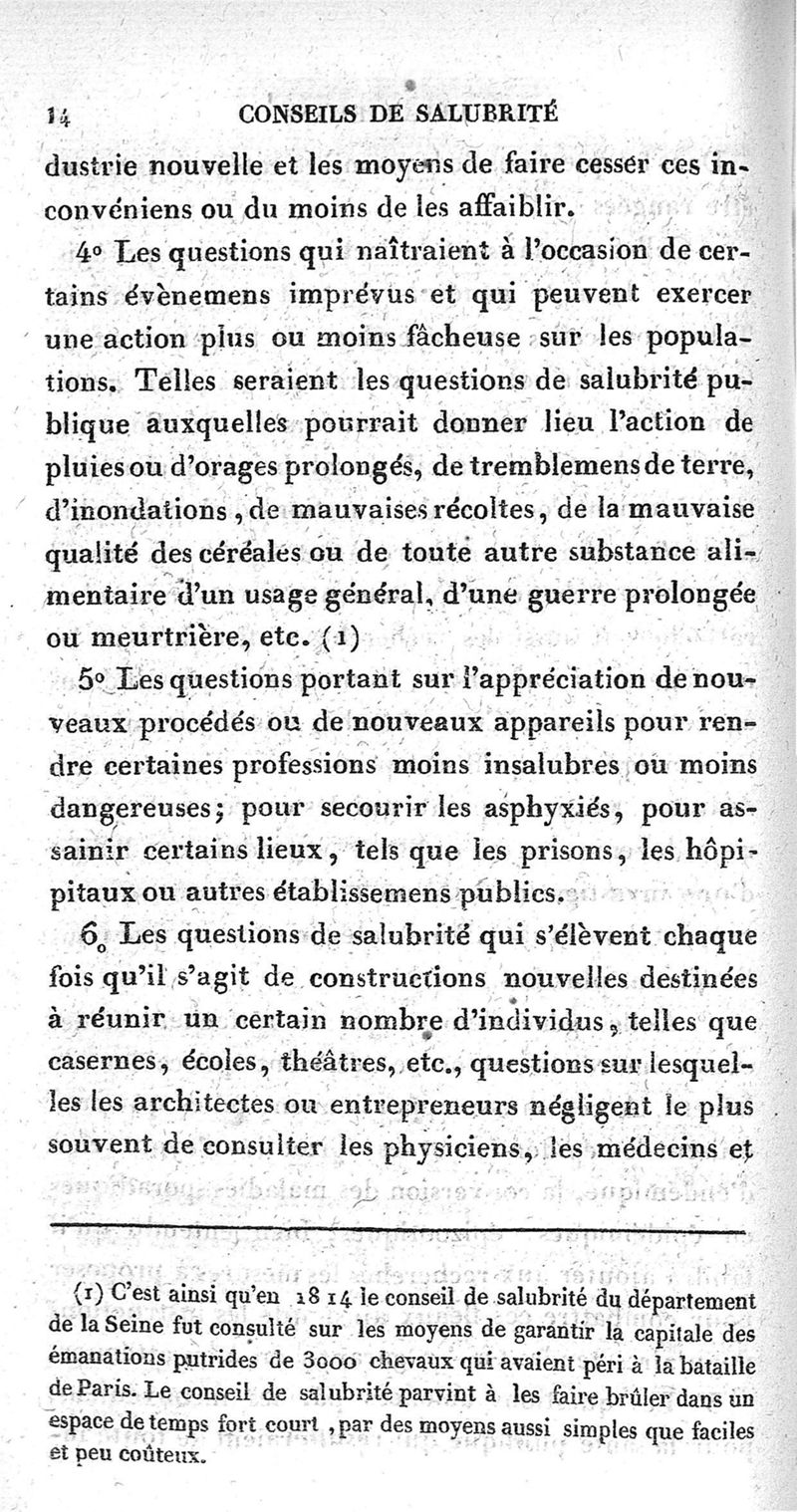 14 CONSEILS DE SALUBRITÉ

dustrie nouvelle et les moyens de faire cesser ces inconvéniens ou du moins de les affaiblir.

4° Les questions qui naîtraient à l'occasion de certains évènemens imprévus et qui peuvent exercer une action plus ou moins fâcheuse sur les populations. Telles seraient les questions de salubrité publique auxquelles pourrait donner lieu l'action de pluies ou d'orages prolongés, de tremblemens de terre, d'inondations, de mauvaises récoltes, de la mauvaise qualité des céréales ou de toute autre substance alimentaire d'un usage général, d'une guerre prolongée ou meurtrière, etc. (1)

5° Les questions portant sur l'appréciation de nouveaux procédés ou de nouveaux appareils pour rendre certaines professions moins insalubres ou moins dangereuses; pour secourir les asphyxiés, pour assainir certains lieux, tels que les prisons, les hôpitaux ou autres établissemens publics.

6° Les questions de salubrité qui s'élèvent chaque fois qu'il s'agit de constructions nouvelles destinées à réunir un certain nombre d'individus, telles que casernes, écoles, théâtres, etc., questions sur lesquelles les architectes ou entrepreneurs négligent le plus souvent de consulter les physiciens, les médecins et

(1) C'est ainsi qu'en 1814 le conseil de salubrité du département de la Seine fut consulté sur les moyens de garantir la capitale des émanations putrides de 3000 chevaux qui avaient péri à la bataille de Paris. Le conseil de salubrité parvint à les faire brûler dans un espace de temps fort court, par des moyens aussi simples que faciles et peu coûteux.